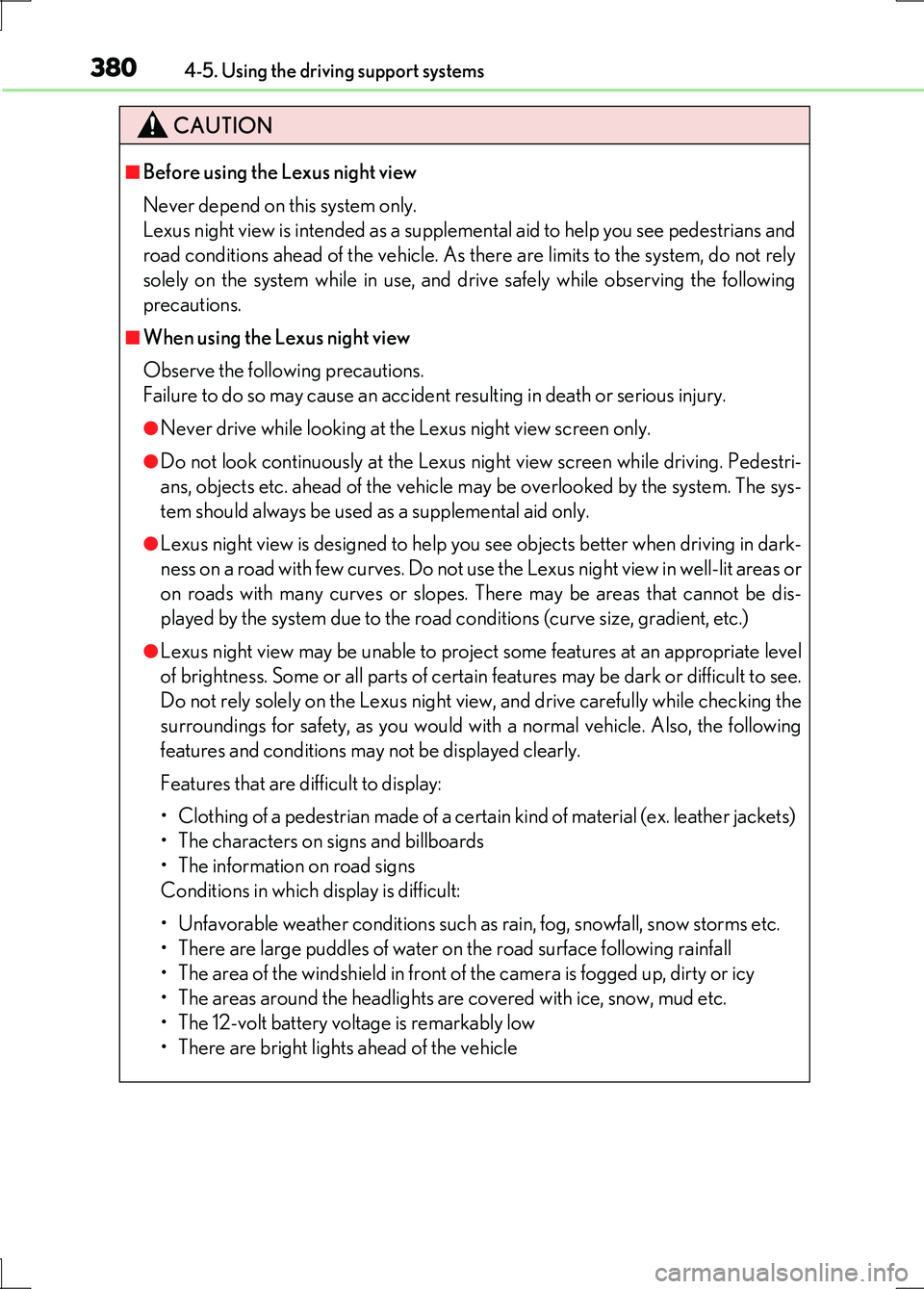 380 4-5. Using the driving support systems

CAUTION

■Before using the Lexus night view

Never depend on this system only.
Lexus night view is intended as a supplemental aid to help you see pedestrians and road conditions ahead of the vehicle. As there are limits to the system, do not rely solely on the system while in use, and drive safely while observing the following precautions.

■When using the Lexus night view

Observe the following precautions.
Failure to do so may cause an accident resulting in death or serious injury.

●Never drive while looking at the Lexus night view screen only.

●Do not look continuously at the Lexus night view screen while driving. Pedestrians, objects etc. ahead of the vehicle may be overlooked by the system. The system should always be used as a supplemental aid only.

●Lexus night view is designed to help you see objects better when driving in darkness on a road with few curves. Do not use the Lexus night view in well-lit areas or on roads with many curves or slopes. There may be areas that cannot be displayed by the system due to the road conditions (curve size, gradient, etc.)

●Lexus night view may be unable to project some features at an appropriate level of brightness. Some or all parts of certain features may be dark or difficult to see. Do not rely solely on the Lexus night view, and drive carefully while checking the surroundings for safety, as you would with a normal vehicle. Also, the following features and conditions may not be displayed clearly.

Features that are difficult to display:

• Clothing of a pedestrian made of a certain kind of material (ex. leather jackets)
• The characters on signs and billboards
• The information on road signs
Conditions in which display is difficult:

• Unfavorable weather conditions such as rain, fog, snowfall, snow storms etc.
• There are large puddles of water on the road surface following rainfall
• The area of the windshield in front of the camera is fogged up, dirty or icy
• The areas around the headlights are covered with ice, snow, mud etc.
• The 12-volt battery voltage is remarkably low
• There are bright lights ahead of the vehicle

carmanualsonline.info